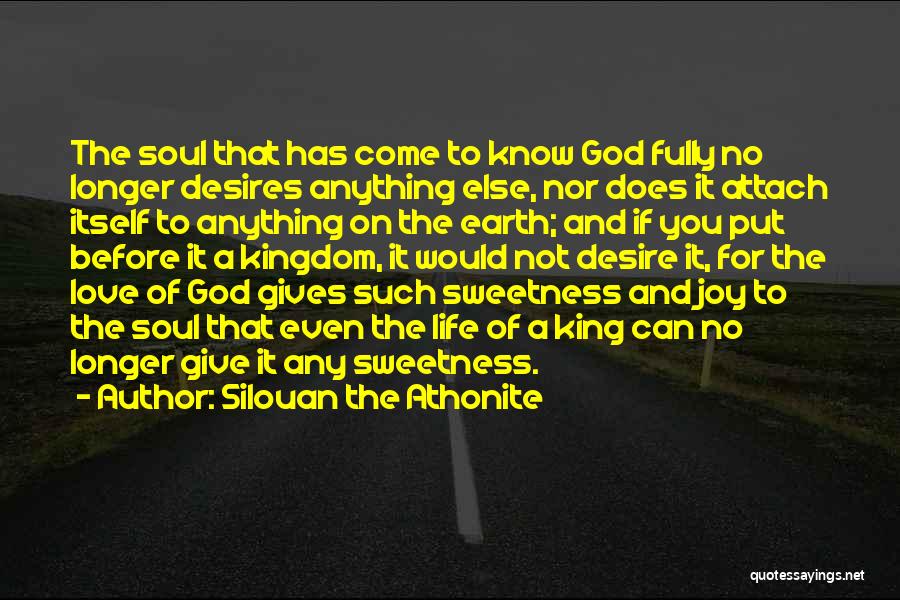 The soul that has come to know God fully no longer desires anything else, nor does it attach itself to anything on the earth; and if you put before it a kingdom, it would not desire it, for the love of God gives such sweetness and joy to the soul that even the life of a king can no longer give it any sweetness.

- Author: Silouan the Athonite

quotessayings.net